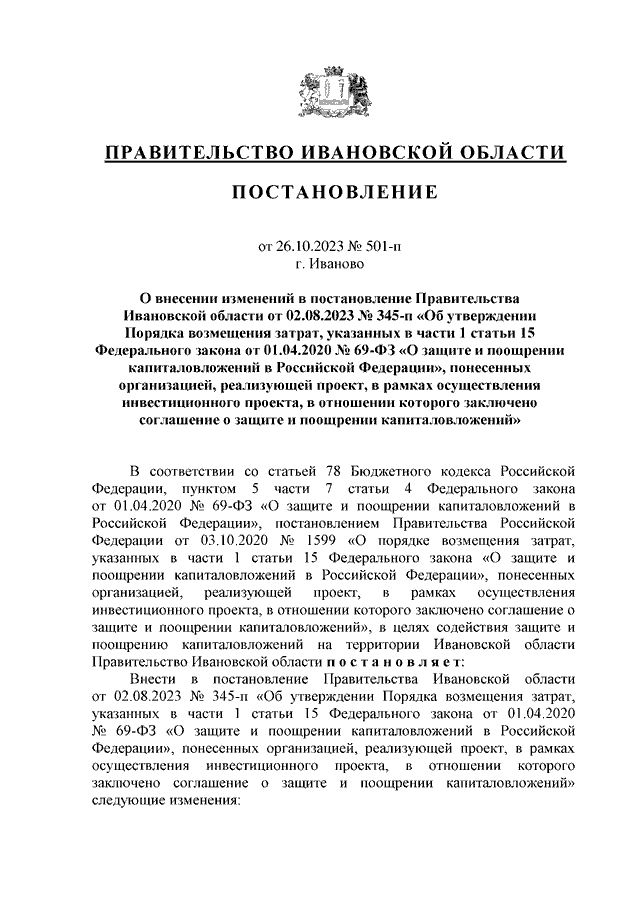 ПРАВИТЕЛЬСТВО ИВАНОВСКОЙ ОБЛАСТИ

ПОСТАНОВЛЕНИЕ

от 26.10.2023 № 501-п
г. Иваново

О внесении изменений в постановление Правительства Ивановской области от 02.08.2023 № 345-п «Об утверждении Порядка возмещения затрат, указанных в части 1 статьи 15 Федерального закона от 01.04.2020 № 69-ФЗ «О защите и поощрении капиталовложений в Российской Федерации», понесенных организацией, реализующей проект, в рамках осуществления инвестиционного проекта, в отношении которого заключено соглашение о защите и поощрении капиталовложений»

В соответствии со статьей 78 Бюджетного кодекса Российской Федерации, пунктом 5 части 7 статьи 4 Федерального закона от 01.04.2020 № 69-ФЗ «О защите и поощрении капиталовложений в Российской Федерации», постановлением Правительства Российской Федерации от 03.10.2020 № 1599 «О порядке возмещения затрат, указанных в части 1 статьи 15 Федерального закона «О защите и поощрении капиталовложений в Российской Федерации», понесенных организацией, реализующей проект, в рамках осуществления инвестиционного проекта, в отношении которого заключено соглашение о защите и поощрении капиталовложений», в целях содействия защите и поощрению капиталовложений на территории Ивановской области Правительство Ивановской области п о с т а н о в л я е т:

Внести в постановление Правительства Ивановской области от 02.08.2023 № 345-п «Об утверждении Порядка возмещения затрат, указанных в части 1 статьи 15 Федерального закона от 01.04.2020 № 69-ФЗ «О защите и поощрении капиталовложений в Российской Федерации», понесенных организацией, реализующей проект, в рамках осуществления инвестиционного проекта, в отношении которого заключено соглашение о защите и поощрении капиталовложений» следующие изменения: